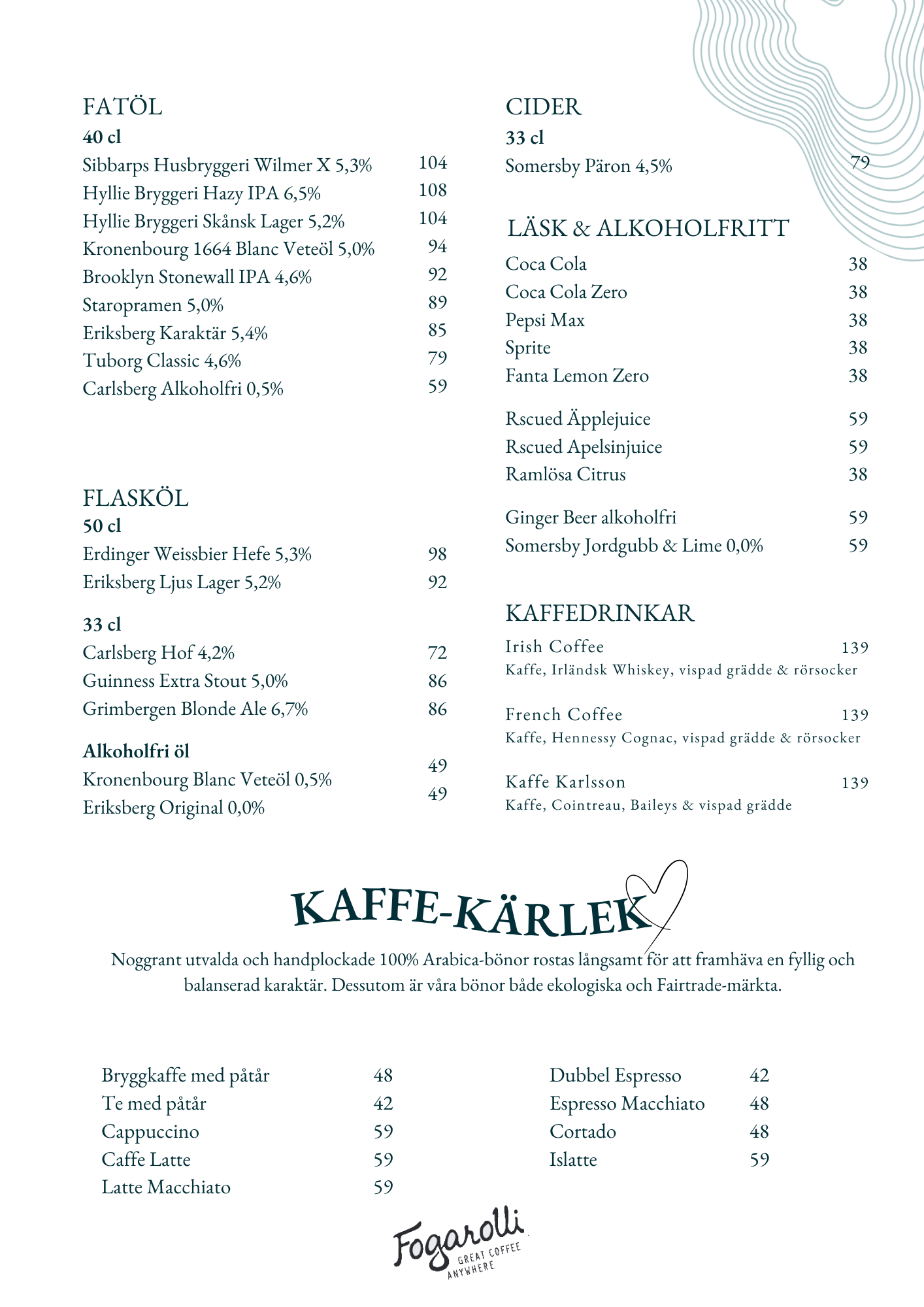 FATÖL
40 cl
Sibbarps Husbryggeri Wilmer X 5,3% 104
Hyllie Bryggeri Hazy IPA 6,5% 108
Hyllie Bryggeri Skånsk Lager 5,2% 104
Kronenbourg 1664 Blanc Veteöl 5,0% 94
Brooklyn Stonewall IPA 4,6% 92
Staropramen 5,0% 89
Eriksberg Karaktär 5,4% 85
Tuborg Classic 4,6% 79
Carlsberg Alkoholfri 0,5% 59

FLASKÖL
50 cl
Erdinger Weissbier Hefe 5,3% 98
Eriksberg Ljus Lager 5,2% 92

33 cl
Carlsberg Hof 4,2% 72
Guinness Extra Stout 5,0% 86
Grimbergen Blonde Ale 6,7% 86

Alkoholfri öl
Kronenbourg Blanc Veteöl 0,5% 49
Eriksberg Original 0,0% 49

CIDER
33 cl
Somersby Päron 4,5% 79

LÄSK & ALKOHOLFRITT
Coca Cola 38
Coca Cola Zero 38
Pepsi Max 38
Sprite 38
Fanta Lemon Zero 38

Rscued Äpplejuice 59
Rscued Apelsinjuice 59
Ramlösa Citrus 38

Ginger Beer alkoholfri 59
Somersby Jordgubb & Lime 0,0% 59

KAFFEDRINKAR
Irish Coffee 139
Kaffe, Irländsk Whiskey, vispad grädde & rörsocker

French Coffee 139
Kaffe, Hennessy Cognac, vispad grädde & rörsocker

Kaffe Karlsson 139
Kaffe, Cointreau, Baileys & vispad grädde

KAFFE-KÄRLEK

Noggrant utvalda och handplockade 100% Arabica-bönor rostas långsamt för att framhäva en fyllig och balanserad karaktär. Dessutom är våra bönor både ekologiska och Fairtrade-märkta.

Bryggkaffe med påtår 48
Te med påtår 42
Cappuccino 59
Caffe Latte 59
Latte Macchiato 59

Dubbel Espresso 42
Espresso Macchiato 48
Cortado 48
Islatte 59

Fogarolli
GREAT COFFEE ANYWHERE